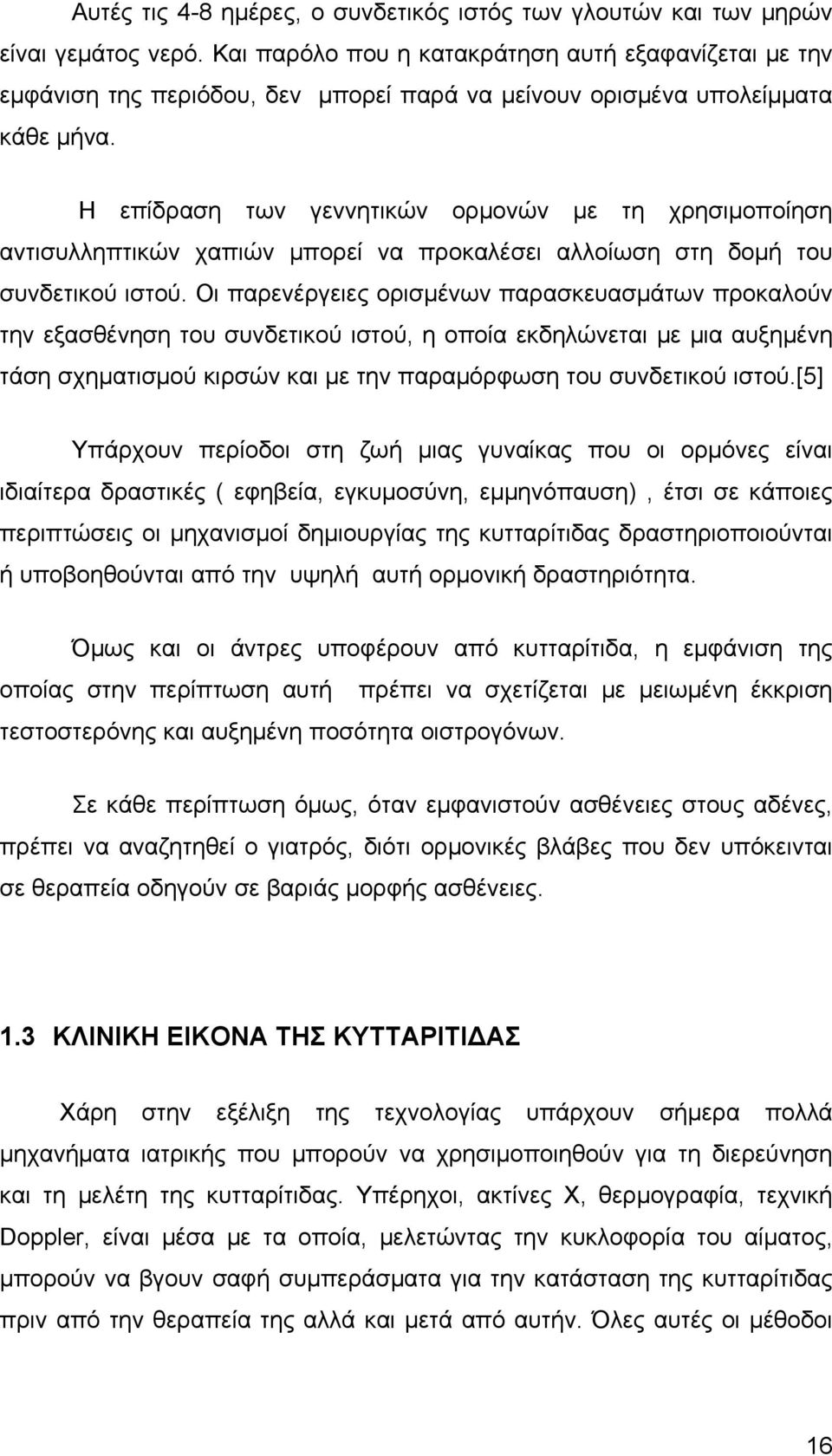 Αυτές τις 4-8 ημέρες, ο συνδετικός ιστός των γλουτών και των μηρών είναι γεμάτος νερό. Και παρόλο που η κατακράτηση αυτή εξαφανίζεται με την εμφάνιση της περιόδου, δεν μπορεί παρά να μείνουν ορισμένα υπολείμματα κάθε μήνα.

Η επίδραση των γεννητικών ορμονών με τη χρησιμοποίηση αντισυλληπτικών χαπιών μπορεί να προκαλέσει αλλοίωση στη δομή του συνδετικού ιστού. Οι παρενέργειες ορισμένων παρασκευασμάτων προκαλούν την εξασθένηση του συνδετικού ιστού, η οποία εκδηλώνεται με μια αυξημένη τάση σχηματισμού κιρσών και με την παραμόρφωση του συνδετικού ιστού.[5]

Υπάρχουν περίοδοι στη ζωή μιας γυναίκας που οι ορμόνες είναι ιδιαίτερα δραστικές ( εφηβεία, εγκυμοσύνη, εμμηνόπαυση) , έτσι σε κάποιες περιπτώσεις οι μηχανισμοί δημιουργίας της κυτταρίτιδας δραστηριοποιούνται ή υποβοηθούνται από την υψηλή αυτή ορμονική δραστηριότητα.

Όμως και οι άντρες υποφέρουν από κυτταρίτιδα, η εμφάνιση της οποίας στην περίπτωση αυτή πρέπει να σχετίζεται με μειωμένη έκκριση τεστοστερόνης και αυξημένη ποσότητα οιστρογόνων.

Σε κάθε περίπτωση όμως, όταν εμφανιστούν ασθένειες στους αδένες, πρέπει να αναζητηθεί ο γιατρός, διότι ορμονικές βλάβες που δεν υπόκεινται σε θεραπεία οδηγούν σε βαριάς μορφής ασθένειες.

1.3 ΚΛΙΝΙΚΗ ΕΙΚΟΝΑ ΤΗΣ ΚΥΤΤΑΡΙΤΙΔΑΣ

Χάρη στην εξέλιξη της τεχνολογίας υπάρχουν σήμερα πολλά μηχανήματα ιατρικής που μπορούν να χρησιμοποιηθούν για τη διερεύνηση και τη μελέτη της κυτταρίτιδας. Υπέρηχοι, ακτίνες Χ, θερμογραφία, τεχνική Doppler, είναι μέσα με τα οποία, μελετώντας την κυκλοφορία του αίματος, μπορούν να βγουν σαφή συμπεράσματα για την κατάσταση της κυτταρίτιδας πριν από την θεραπεία της αλλά και μετά από αυτήν. Όλες αυτές οι μέθοδοι

16